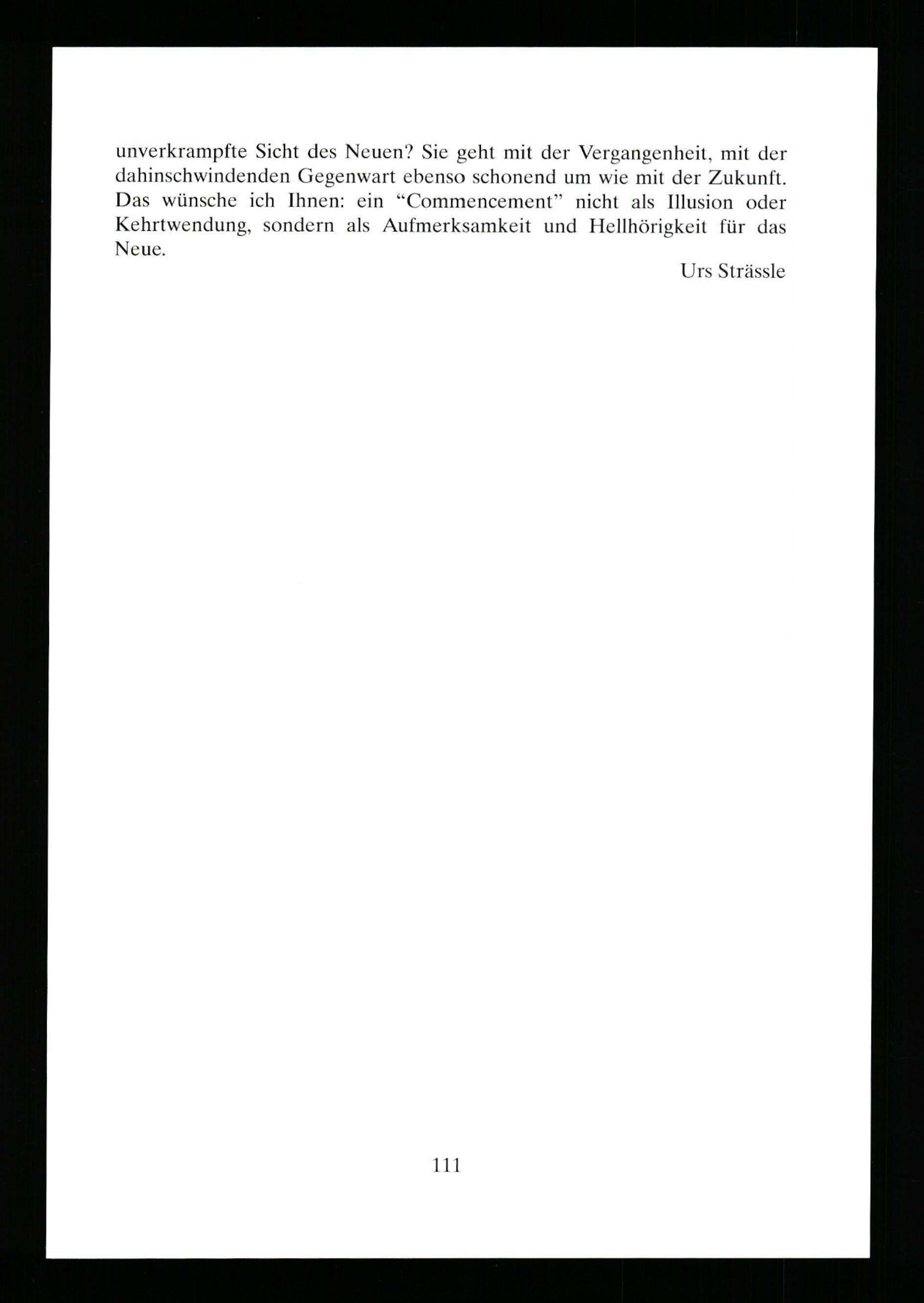 unverkrampfte Sicht des Neuen? Sie geht mit der Vergangenheit, mit der dahinschwindenden Gegenwart ebenso schonend um wie mit der Zukunft. Das wünsche ich Ihnen: ein "Commencement" nicht als Illusion oder Kehrtwendung, sondern als Aufmerksamkeit und Hellhörigkeit für das Neue.

Urs Strässle

111